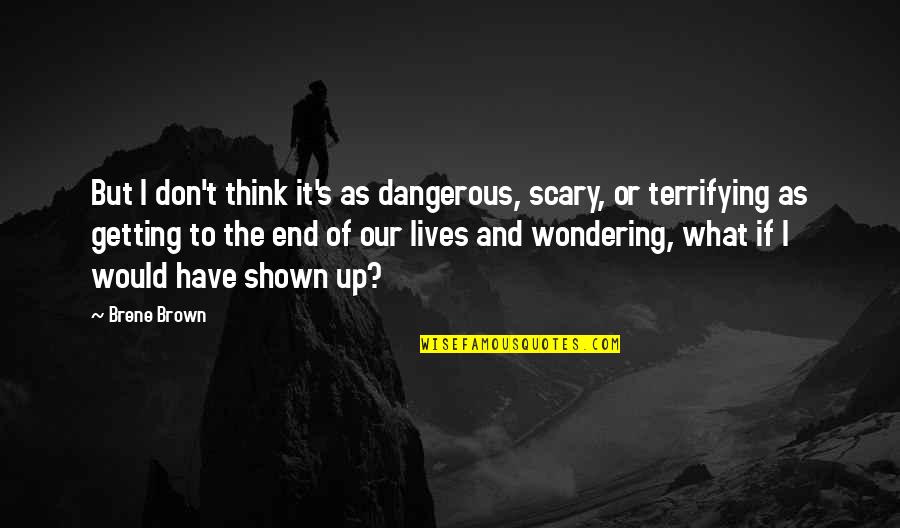 But I don't think it's as dangerous, scary, or terrifying as getting to the end of our lives and wondering, what if I would have shown up?

— Brene Brown

WISEFAMOUSQUOTES.COM